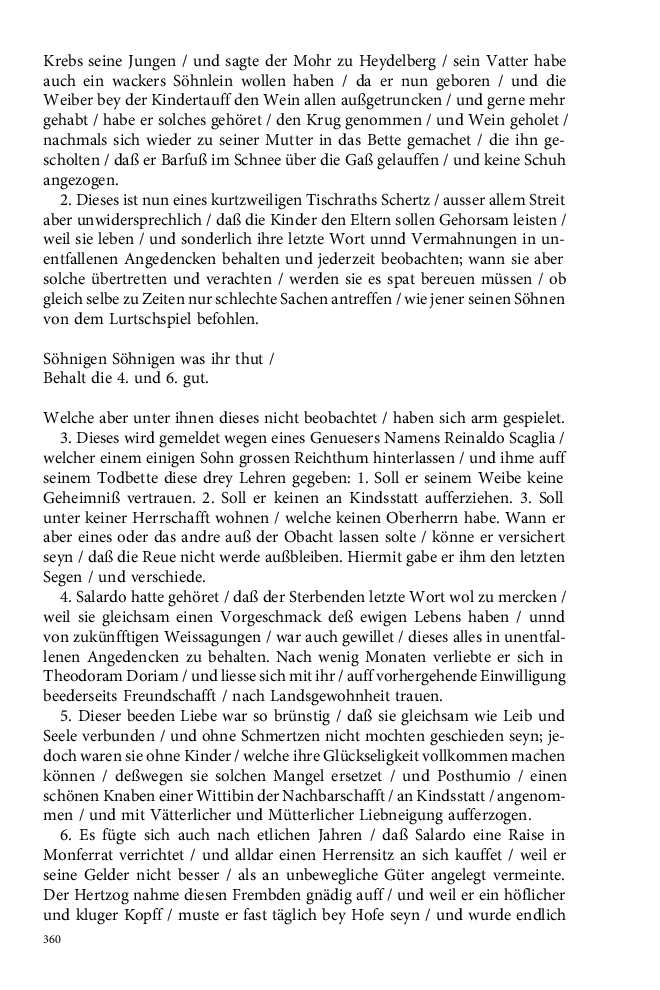 Krebs seine Jungen / und sagte der Mohr zu Heydelberg / sein Vatter habe auch ein wackers Söhnlein wollen haben / da er nun geboren / und die Weiber bey der Kindertauff den Wein allen außgetruncken / und gerne mehr gehabt / habe er solches gehöret / den Krug genommen / und Wein geholet / nachmals sich wieder zu seiner Mutter in das Bette gemachet / die ihn gescholten / daß er Barfuß im Schnee über die Gaß gelauffen / und keine Schuh angezogen.

2. Dieses ist nun eines kurtzweiligen Tischraths Schertz / ausser allem Streit aber unwidersprechlich / daß die Kinder den Eltern sollen Gehorsam leisten / weil sie leben / und sonderlich ihre letzte Wort unnd Vermahnungen in unentfallenen Angedencken behalten und jederzeit beobachten; wann sie aber solche übertretten und verachten / werden sie es spat bereuen müssen / ob gleich selbe zu Zeiten nur schlechte Sachen antreffen / wie jener seinen Söhnen von dem Lurtschspiel befohlen.

Söhnigen Söhnigen was ihr thut /
Behalt die 4. und 6. gut.

Welche aber unter ihnen dieses nicht beobachtet / haben sich arm gespielet.

3. Dieses wird gemeldet wegen eines Genuesers Namens Reinaldo Scaglia / welcher einem einigen Sohn grossen Reichthum hinterlassen / und ihme auff seinem Todbette diese drey Lehren gegeben: 1. Soll er seinem Weibe keine Geheimniß vertrauen. 2. Soll er keinen an Kindsstatt aufferziehen. 3. Soll unter keiner Herrschafft wohnen / welche keinen Oberherrn habe. Wann er aber eines oder das andre auß der Obacht lassen solte / könne er versichert seyn / daß die Reue nicht werde außbleiben. Hiermit gabe er ihm den letzten Segen / und verschiede.

4. Salardo hatte gehöret / daß der Sterbenden letzte Wort wol zu mercken / weil sie gleichsam einen Vorgeschmack deß ewigen Lebens haben / unnd von zukünfftigen Weissagungen / war auch gewillet / dieses alles in unentfallenen Angedencken zu behalten. Nach wenig Monaten verliebte er sich in Theodoram Doriam / und liesse sich mit ihr / auff vorhergehende Einwilligung beederseits Freundschafft / nach Landsgewohnheit trauen.

5. Dieser beeden Liebe war so brünstig / daß sie gleichsam wie Leib und Seele verbunden / und ohne Schmertzen nicht mochten geschieden seyn; jedoch waren sie ohne Kinder / welche ihre Glückseligkeit vollkommen machen können / deßwegen sie solchen Mangel ersetzet / und Posthumio / einen schönen Knaben einer Wittibin der Nachbarschafft / an Kindsstatt / angenommen / und mit Vätterlicher und Mütterlicher Liebneigung aufferzogen.

6. Es fügte sich auch nach etlichen Jahren / daß Salardo eine Raise in Monferrat verrichtet / und alldar einen Herrensitz an sich kauffet / weil er seine Gelder nicht besser / als an unbewegliche Güter angelegt vermeinte. Der Hertzog nahme diesen Frembden gnädig auff / und weil er ein höflicher und kluger Kopff / muste er fast täglich bey Hofe seyn / und wurde endlich

360